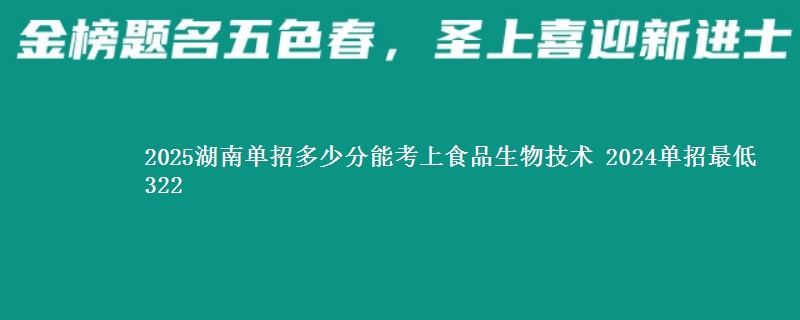 金榜题名五色春，圣上喜迎新进士

2025湖南单招多少分能考上食品生物技术 2024单招最低322